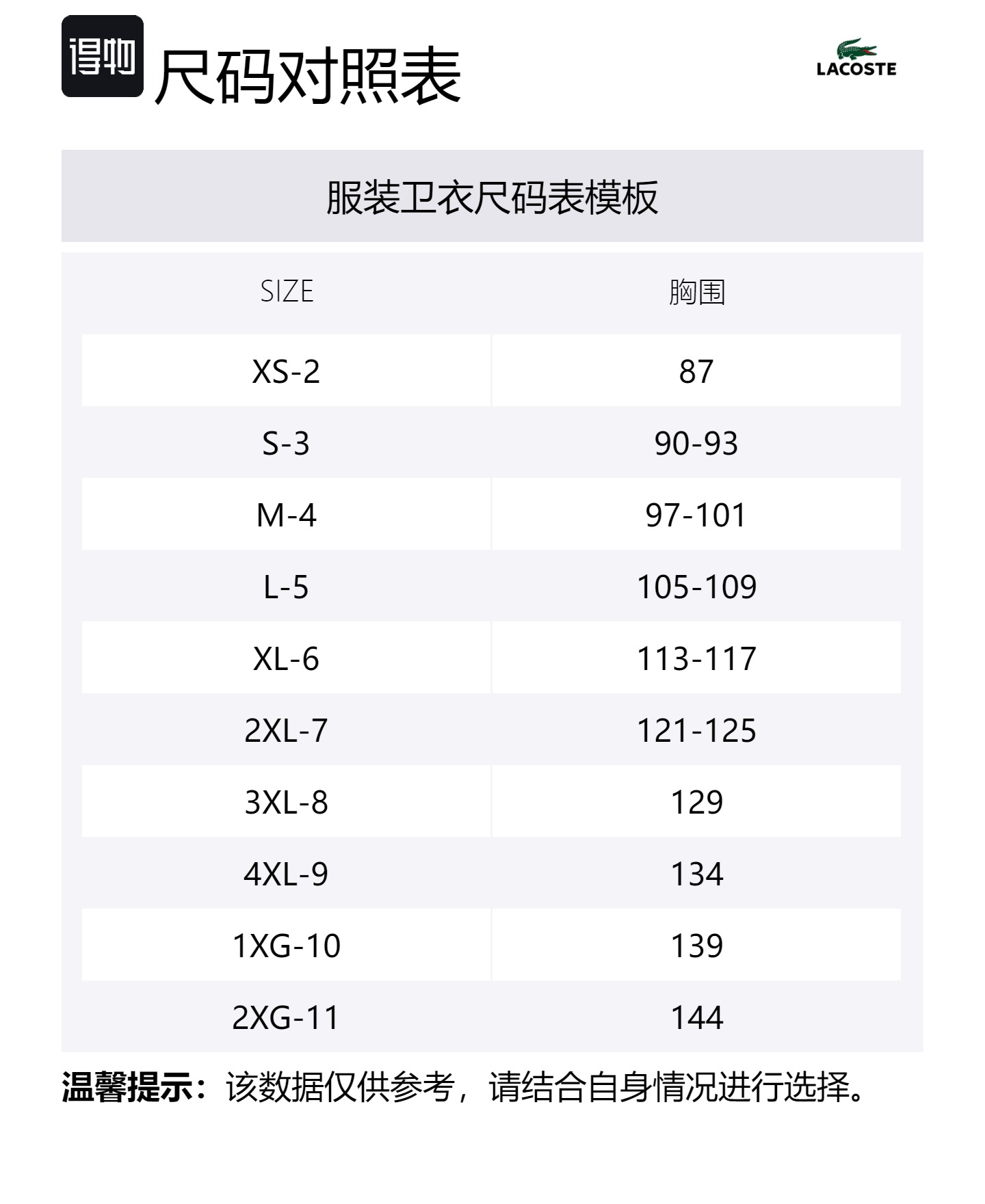 得物 尺码对照表

LACOSTE

服装卫衣尺码表模板

| SIZE | 胸围 |
|---|---|
| XS-2 | 87 |
| S-3 | 90-93 |
| M-4 | 97-101 |
| L-5 | 105-109 |
| XL-6 | 113-117 |
| 2XL-7 | 121-125 |
| 3XL-8 | 129 |
| 4XL-9 | 134 |
| 1XG-10 | 139 |
| 2XG-11 | 144 |

温馨提示：该数据仅供参考，请结合自身情况进行选择。